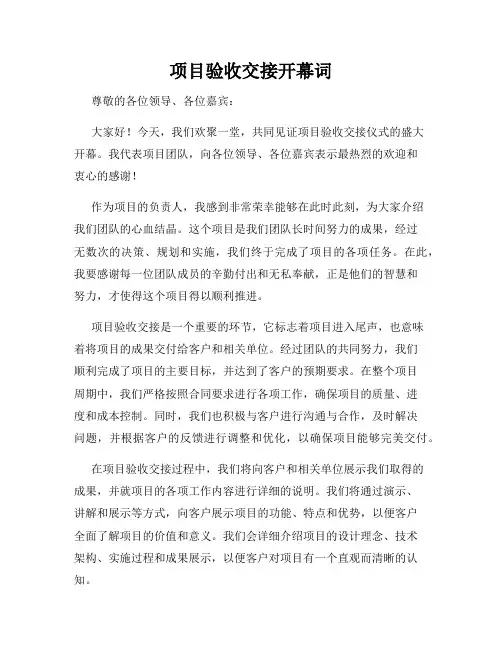 项目验收交接开幕词

尊敬的各位领导、各位嘉宾：

大家好！今天，我们欢聚一堂，共同见证项目验收交接仪式的盛大开幕。我代表项目团队，向各位领导、各位嘉宾表示最热烈的欢迎和衷心的感谢！

作为项目的负责人，我感到非常荣幸能够在此时此刻，为大家介绍我们团队的心血结晶。这个项目是我们团队长时间努力的成果，经过无数次的决策、规划和实施，我们终于完成了项目的各项任务。在此，我要感谢每一位团队成员的辛勤付出和无私奉献，正是他们的智慧和努力，才使得这个项目得以顺利推进。

项目验收交接是一个重要的环节，它标志着项目进入尾声，也意味着将项目的成果交付给客户和相关单位。经过团队的共同努力，我们顺利完成了项目的主要目标，并达到了客户的预期要求。在整个项目周期中，我们严格按照合同要求进行各项工作，确保项目的质量、进度和成本控制。同时，我们也积极与客户进行沟通与合作，及时解决问题，并根据客户的反馈进行调整和优化，以确保项目能够完美交付。

在项目验收交接过程中，我们将向客户和相关单位展示我们取得的成果，并就项目的各项工作内容进行详细的说明。我们将通过演示、讲解和展示等方式，向客户展示项目的功能、特点和优势，以便客户全面了解项目的价值和意义。我们会详细介绍项目的设计理念、技术架构、实施过程和成果展示，以便客户对项目有一个直观而清晰的认知。